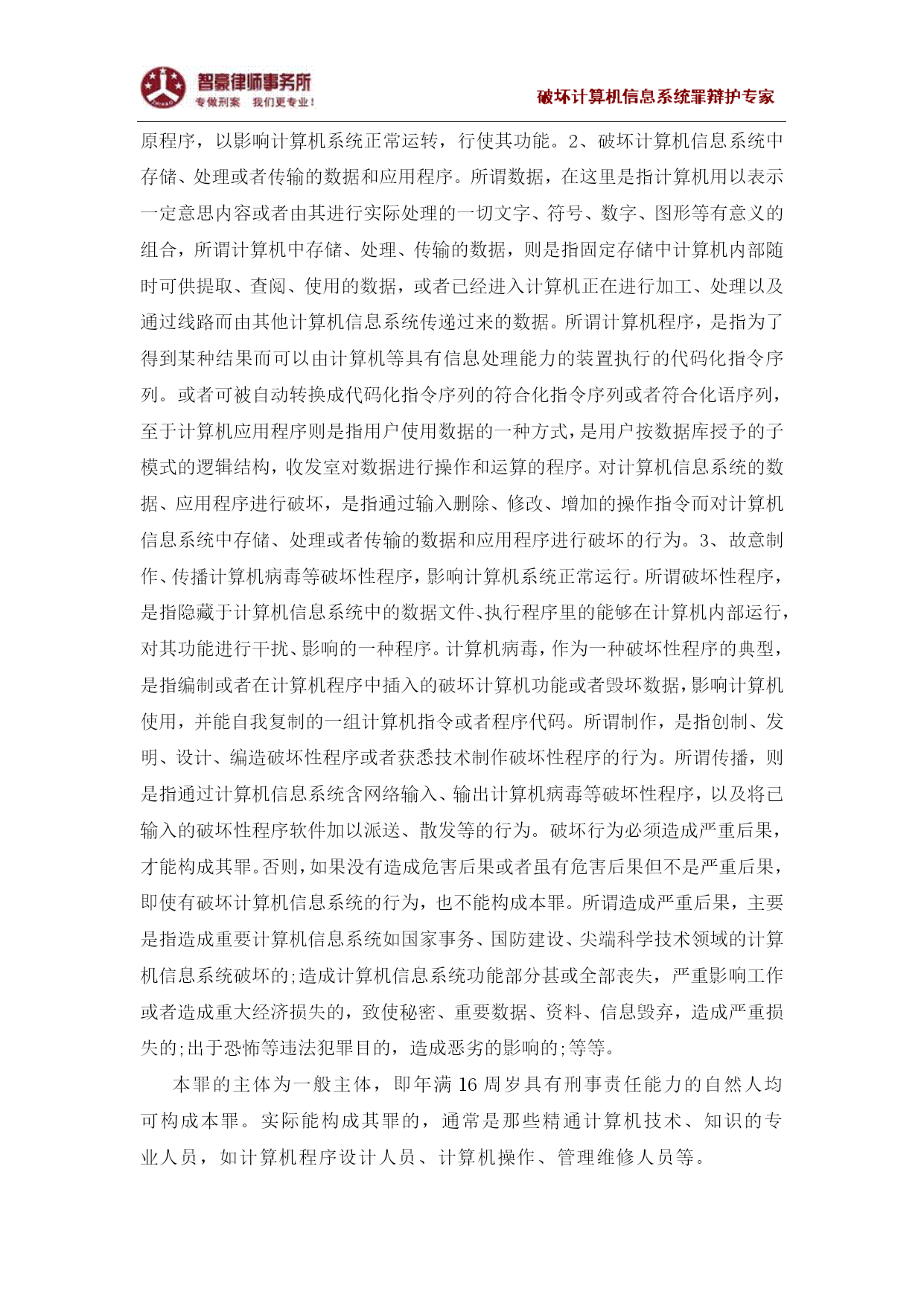 智豪律师事务所
专做刑案 我们更专业！

破坏计算机信息系统罪辩护专家

原程序，以影响计算机系统正常运转，行使其功能。2、破坏计算机信息系统中存储、处理或者传输的数据和应用程序。所谓数据，在这里是指计算机用以表示一定意思内容或者由其进行实际处理的一切文字、符号、数字、图形等有意义的组合，所谓计算机中存储、处理、传输的数据，则是指固定存储中计算机内部随时可供提取、查阅、使用的数据，或者已经进入计算机正在进行加工、处理以及通过线路而由其他计算机信息系统传递过来的数据。所谓计算机程序，是指为了得到某种结果而可以由计算机等具有信息处理能力的装置执行的代码化指令序列。或者可被自动转换成代码化指令序列的符合化指令序列或者符合化语序列，至于计算机应用程序则是指用户使用数据的一种方式，是用户按数据库授予的子模式的逻辑结构，收发室对数据进行操作和运算的程序。对计算机信息系统的数据、应用程序进行破坏，是指通过输入删除、修改、增加的操作指令而对计算机信息系统中存储、处理或者传输的数据和应用程序进行破坏的行为。3、故意制作、传播计算机病毒等破坏性程序，影响计算机系统正常运行。所谓破坏性程序，是指隐藏于计算机信息系统中的数据文件、执行程序里的能够在计算机内部运行，对其功能进行干扰、影响的一种程序。计算机病毒，作为一种破坏性程序的典型，是指编制或者在计算机程序中插入的破坏计算机功能或者毁坏数据，影响计算机使用，并能自我复制的一组计算机指令或者程序代码。所谓制作，是指创制、发明、设计、编造破坏性程序或者获悉技术制作破坏性程序的行为。所谓传播，则是指通过计算机信息系统含网络输入、输出计算机病毒等破坏性程序，以及将已输入的破坏性程序软件加以派送、散发等的行为。破坏行为必须造成严重后果，才能构成其罪。否则，如果没有造成危害后果或者虽有危害后果但不是严重后果，即使有破坏计算机信息系统的行为，也不能构成本罪。所谓造成严重后果，主要是指造成重要计算机信息系统如国家事务、国防建设、尖端科学技术领域的计算机信息系统破坏的;造成计算机信息系统功能部分甚或全部丧失，严重影响工作或者造成重大经济损失的，致使秘密、重要数据、资料、信息毁弃，造成严重损失的;出于恐怖等违法犯罪目的，造成恶劣的影响的;等等。

本罪的主体为一般主体，即年满 16 周岁具有刑事责任能力的自然人均可构成本罪。实际能构成其罪的，通常是那些精通计算机技术、知识的专业人员，如计算机程序设计人员、计算机操作、管理维修人员等。